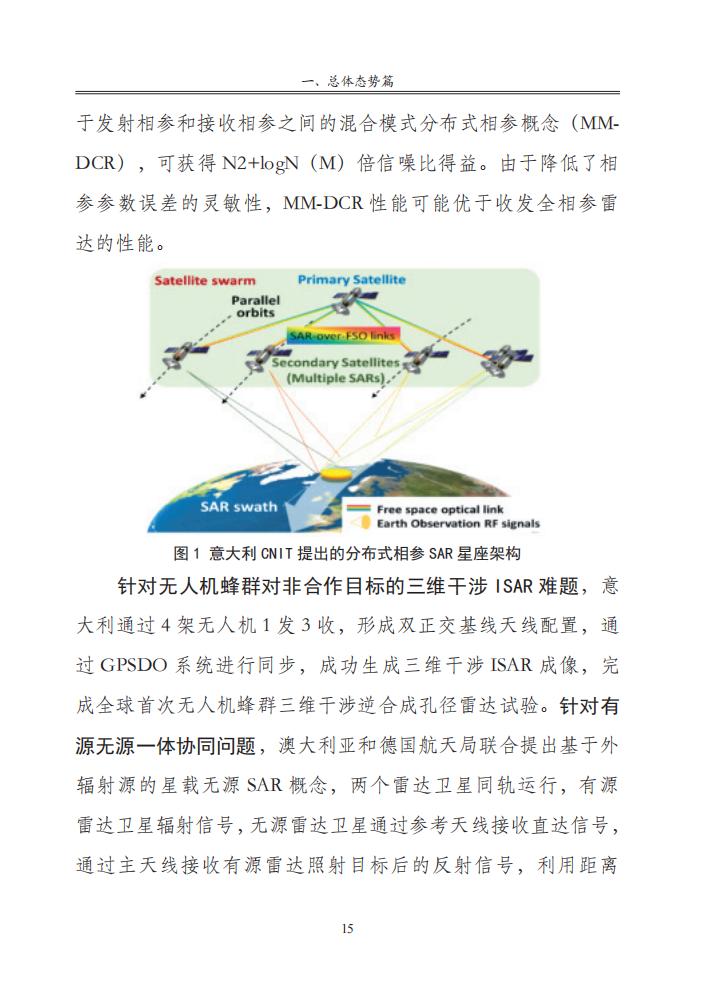 一、总体态势篇

于发射相参和接收相参之间的混合模式分布式相参概念（MM-DCR），可获得 N2+logN（M）倍信噪比得益。由于降低了相参参数误差的灵敏性，MM-DCR 性能可能优于收发全相参雷达的性能。

Satellite swarm
Primary Satellite
Parallel orbits
SAR-over-FSO links
Secondary Satellites (Multiple SARs)
SAR swath
Free space optical link
Earth Observation RF signals

图 1 意大利 CNIT 提出的分布式相参 SAR 星座架构

针对无人机蜂群对非合作目标的三维干涉 ISAR 难题，意大利通过 4 架无人机 1 发 3 收，形成双正交基线天线配置，通过 GPSDO 系统进行同步，成功生成三维干涉 ISAR 成像，完成全球首次无人机蜂群三维干涉逆合成孔径雷达试验。针对有源无源一体协同问题，澳大利亚和德国航天局联合提出基于外辐射源的星载无源 SAR 概念，两个雷达卫星同轨运行，有源雷达卫星辐射信号，无源雷达卫星通过参考天线接收直达信号，通过主天线接收有源雷达照射目标后的反射信号，利用距离

15